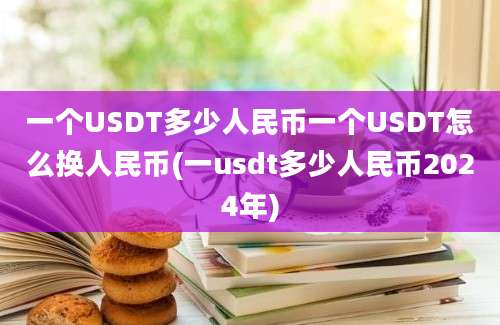 一个USDT多少人民币一个USDT怎么换人民币(一usdt多少人民币2024年)